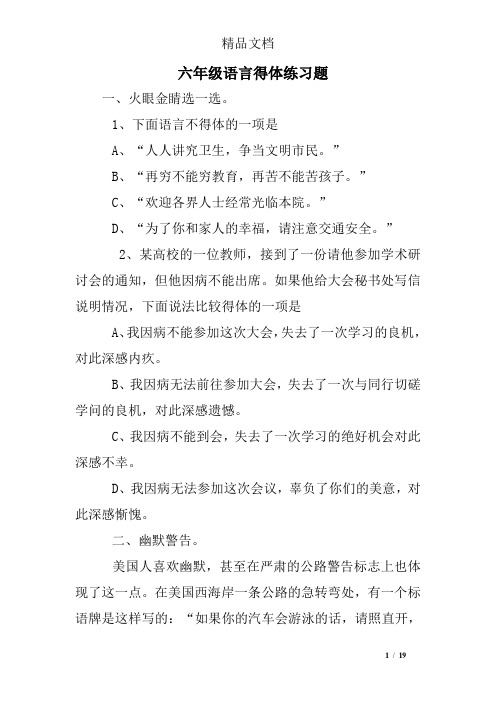 精品文档

六年级语言得体练习题

一、火眼金睛选一选。

1、下面语言不得体的一项是

A、“人人讲究卫生，争当文明市民。”

B、“再穷不能穷教育，再苦不能苦孩子。”

C、“欢迎各界人士经常光临本院。”

D、“为了你和家人的幸福，请注意交通安全。”

2、某高校的一位教师，接到了一份请他参加学术研讨会的通知，但他因病不能出席。如果他给大会秘书处写信说明情况，下面说法比较得体的一项是

A、我因病不能参加这次大会，失去了一次学习的良机，对此深感内疚。

B、我因病无法前往参加大会，失去了一次与同行切磋学问的良机，对此深感遗憾。

C、我因病不能到会，失去了一次学习的绝好机会对此深感不幸。

D、我因病无法参加这次会议，辜负了你们的美意，对此深感惭愧。

二、幽默警告。

美国人喜欢幽默，甚至在严肃的公路警告标志上也体现了这一点。在美国西海岸一条公路的急转弯处，有一个标语牌是这样写的：“如果你的汽车会游泳的话，请照直开，

1 / 19